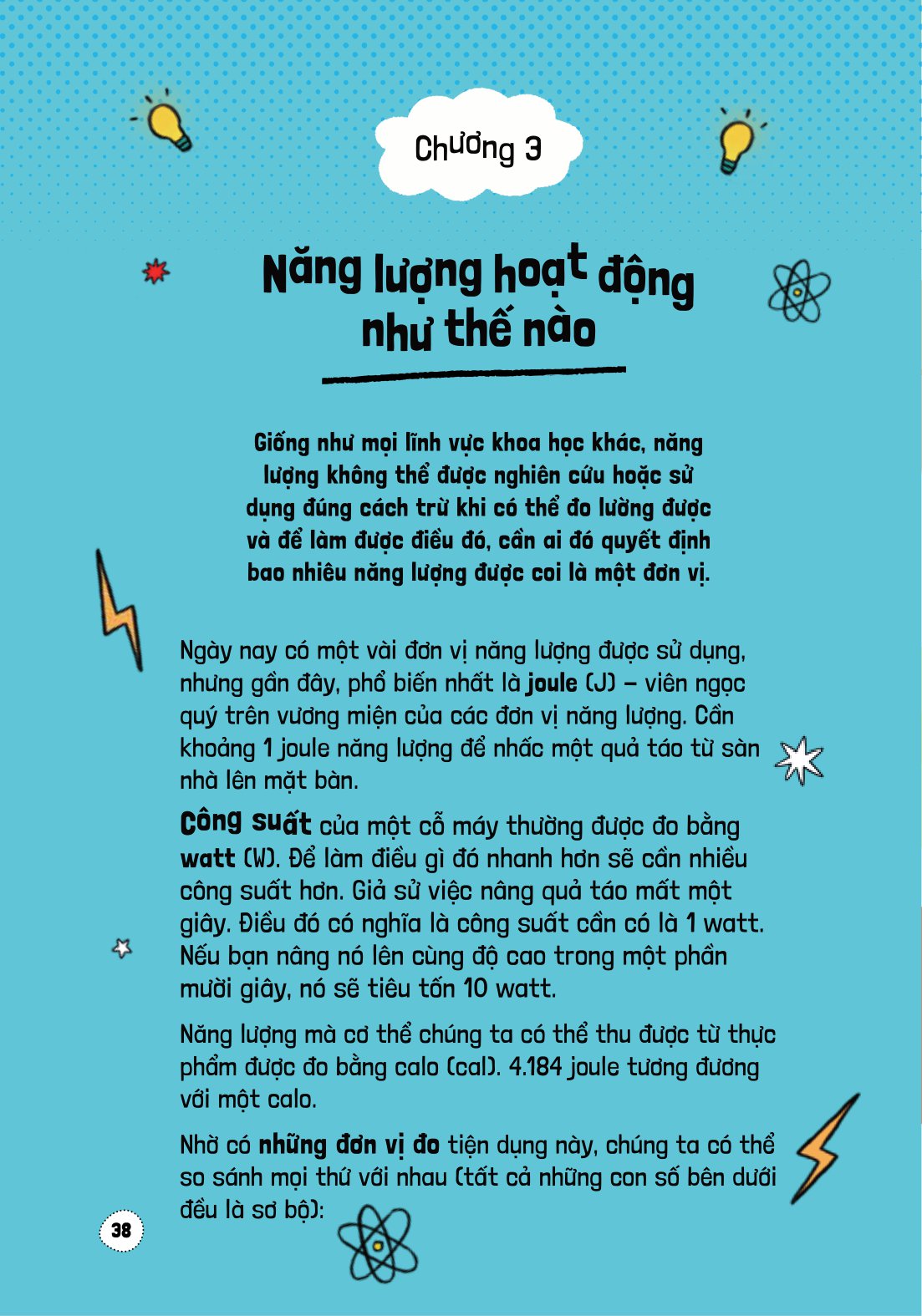 Chương 3

Năng lượng hoạt động như thế nào

Giống như mọi lĩnh vực khoa học khác, năng lượng không thể được nghiên cứu hoặc sử dụng đúng cách trừ khi có thể đo lường được và để làm được điều đó, cần ai đó quyết định bao nhiêu năng lượng được coi là một đơn vị.

Ngày nay có một vài đơn vị năng lượng được sử dụng, nhưng gần đây, phổ biến nhất là joule (J) – viên ngọc quý trên vương miện của các đơn vị năng lượng. Cần khoảng 1 joule năng lượng để nhấc một quả táo từ sàn nhà lên mặt bàn.

Công suất của một cỗ máy thường được đo bằng watt (W). Để làm điều gì đó nhanh hơn sẽ cần nhiều công suất hơn. Giả sử việc nâng quả táo mất một giây. Điều đó có nghĩa là công suất cần có là 1 watt. Nếu bạn nâng nó lên cùng độ cao trong một phần mười giây, nó sẽ tiêu tốn 10 watt.

Năng lượng mà cơ thể chúng ta có thể thu được từ thực phẩm được đo bằng calo (cal). 4.184 joule tương đương với một calo.

Nhờ có những đơn vị đo tiện dụng này, chúng ta có thể so sánh mọi thứ với nhau (tất cả những con số bên dưới đều là sơ bộ):

38